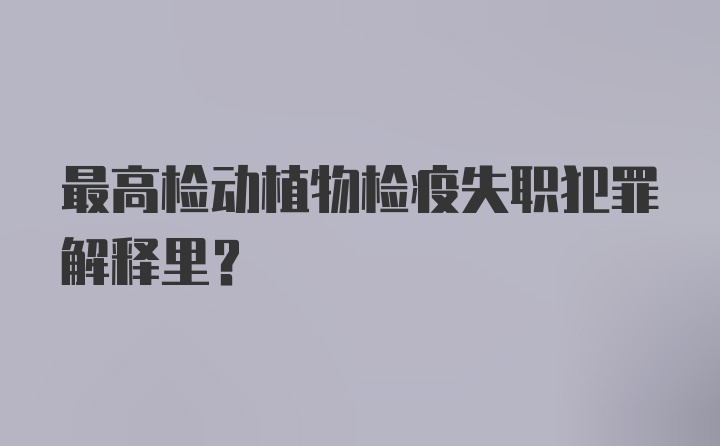 最高检动植物检疫失职犯罪解释里？